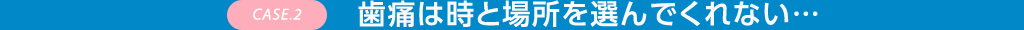 CASE.2 歯痛は時と場所を選んでくれない…